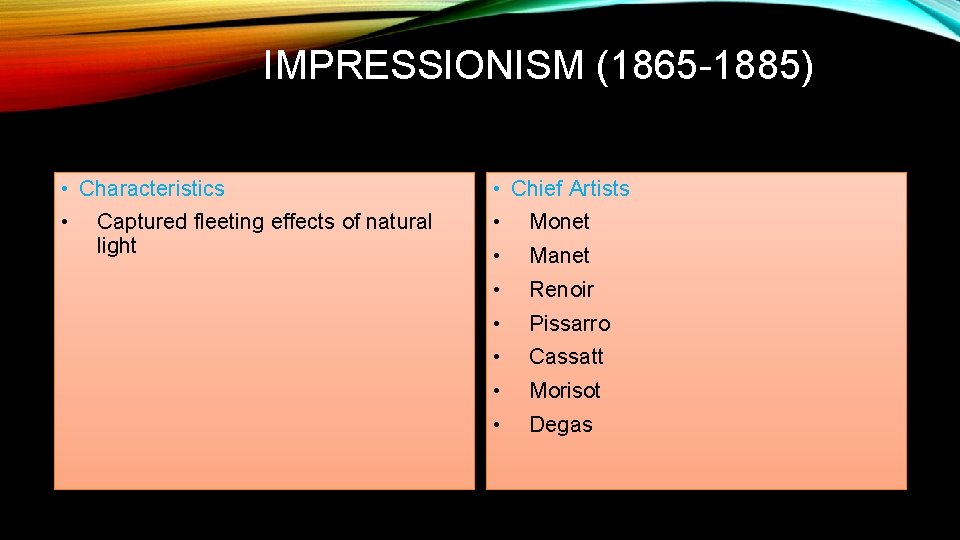 IMPRESSIONISM (1865-1885)

• Characteristics
• Captured fleeting effects of natural light

• Chief Artists
• Monet
• Manet
• Renoir
• Pissarro
• Cassatt
• Morisot
• Degas